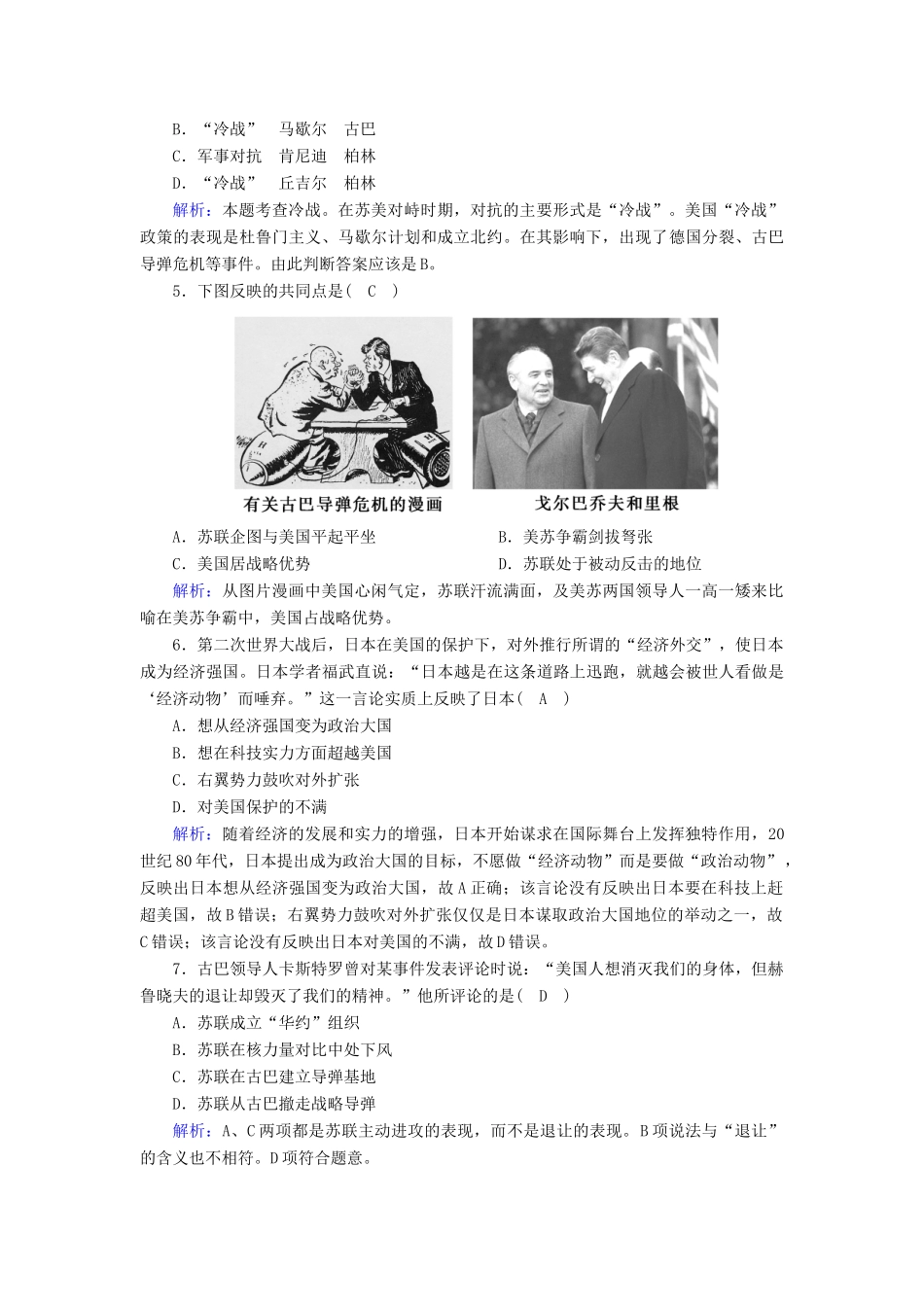 B．“冷战”　马歇尔　古巴
C．军事对抗　肯尼迪　柏林
D．“冷战”　丘吉尔　柏林
解析：本题考查冷战。在苏美对峙时期，对抗的主要形式是“冷战”。美国“冷战”政策的表现是杜鲁门主义、马歇尔计划和成立北约。在其影响下，出现了德国分裂、古巴导弹危机等事件。由此判断答案应该是B。
5．下图反映的共同点是(　C　)

有关古巴导弹危机的漫画

戈尔巴乔夫和里根

A．苏联企图与美国平起平坐
B．美苏争霸剑拔弩张
C．美国居战略优势
D．苏联处于被动反击的地位
解析：从图片漫画中美国心闲气定，苏联汗流满面，及美苏两国领导人一高一矮来比喻在美苏争霸中，美国占战略优势。
6．第二次世界大战后，日本在美国的保护下，对外推行所谓的“经济外交”，使日本成为经济强国。日本学者福武直说：“日本越是在这条道路上迅跑，就越会被世人看做是‘经济动物’而唾弃。”这一言论实质上反映了日本(　A　)
A．想从经济强国变为政治大国
B．想在科技实力方面超越美国
C．右翼势力鼓吹对外扩张
D．对美国保护的不满
解析：随着经济的发展和实力的增强，日本开始谋求在国际舞台上发挥独特作用，20世纪80年代，日本提出成为政治大国的目标，不愿做“经济动物”而是要做“政治动物”，反映出日本想从经济强国变为政治大国，故A正确；该言论没有反映出日本要在科技上赶超美国，故B错误；右翼势力鼓吹对外扩张仅仅是日本谋取政治大国地位的举动之一，故C错误；该言论没有反映出日本对美国的不满，故D错误。
7．古巴领导人卡斯特罗曾对某事件发表评论时说：“美国人想消灭我们的身体，但赫鲁晓夫的退让却毁灭了我们的精神。”他所评论的是(　D　)
A．苏联成立“华约”组织
B．苏联在核力量对比中处下风
C．苏联在古巴建立导弹基地
D．苏联从古巴撤走战略导弹
解析：A、C两项都是苏联主动进攻的表现，而不是退让的表现。B项说法与“退让”的含义也不相符。D项符合题意。